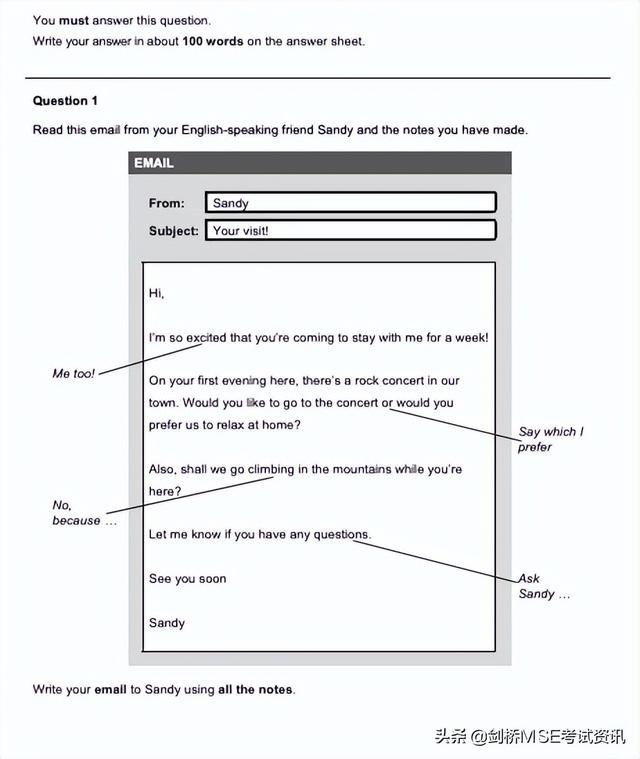 You must answer this question.
Write your answer in about 100 words on the answer sheet.

Question 1

Read this email from your English-speaking friend Sandy and the notes you have made.

EMAIL

From: Sandy

Subject: Your visit!

Hi,

I'm so excited that you're coming to stay with me for a week!

Me too!

On your first evening here, there's a rock concert in our town. Would you like to go to the concert or would you prefer us to relax at home?

Say which I prefer

Also, shall we go climbing in the mountains while you're here?

No, because …

Let me know if you have any questions.

Ask Sandy …

See you soon

Sandy

Write your email to Sandy using all the notes.

头条 @剑桥MSE考试资讯